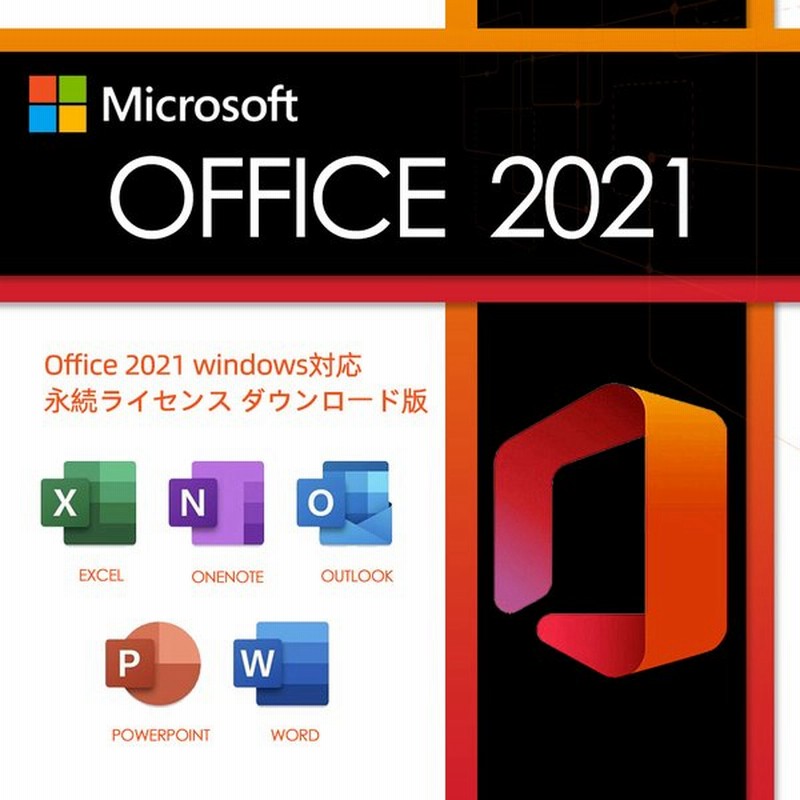 Microsoft
OFFICE 2021

Office 2021 windows対応
永続ライセンス ダウンロード版

X
EXCEL
N
ONENOTE
O
OUTLOOK
P
POWERPOINT
W
WORD